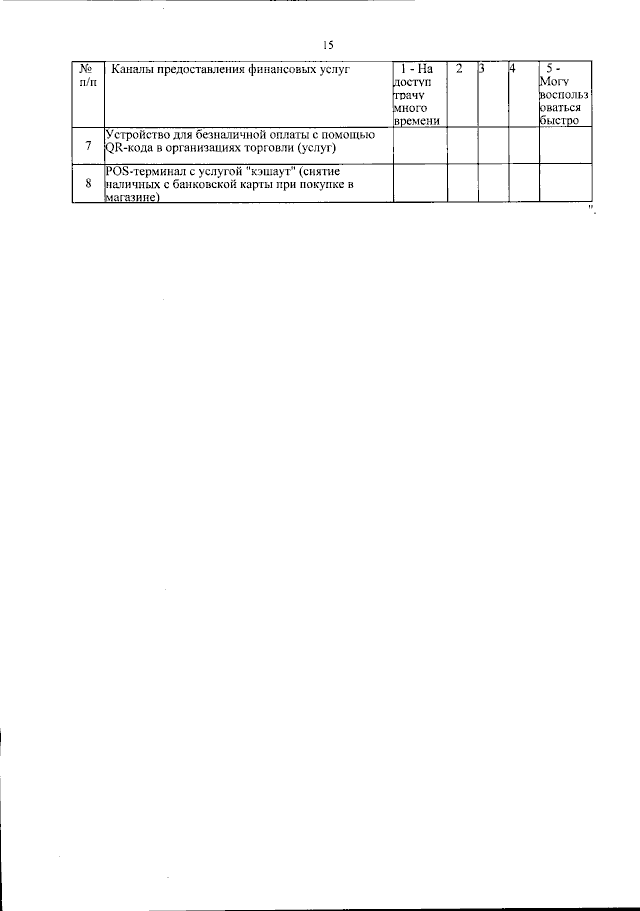 15

| № п/п | Каналы предоставления финансовых услуг | 1 - На доступ трачу много времени | 2 | 3 | 4 | 5 - Могу воспользоваться быстро |
|---|---|---|---|---|---|---|
| 7 | Устройство для безналичной оплаты с помощью QR-кода в организациях торговли (услуг) | | | | | |
| 8 | POS-терминал с услугой "кэшаут" (снятие наличных с банковской карты при покупке в магазине) | | | | | |

".